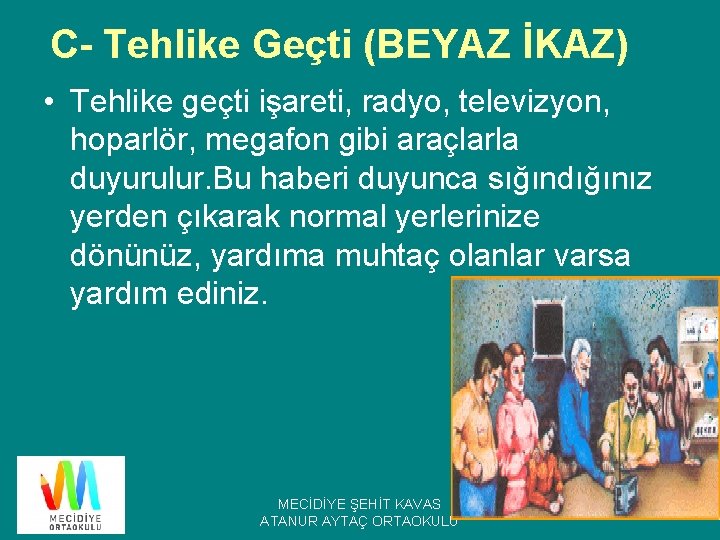 C- Tehlike Geçti (BEYAZ İKAZ)

• Tehlike geçti işareti, radyo, televizyon, hoparlör, megafon gibi araçlarla duyurulur.Bu haberi duyunca sığındığınız yerden çıkarak normal yerlerinize dönünüz, yardıma muhtaç olanlar varsa yardım ediniz.

MECİDİYE ORTAOKULU

MECİDİYE ŞEHİT KAVAS ATANUR AYTAÇ ORTAOKULU